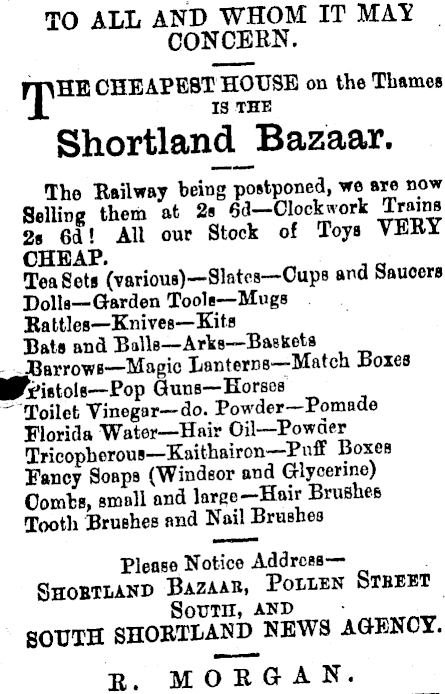 TO ALL AND WHOM IT MAY CONCERN.

THE CHEAPEST HOUSE on the Thames IS THE

Shortland Bazaar.

The Railway being postponed, we are now Selling them at 2s 6d—Clockwork Trains 2s 6d! All our Stock of Toys VERY CHEAP.
Tea Sets (various)—Slates—Cups and Saucers
Dolls—Garden Tools—Mugs
Rattles—Knives—Kits
Bats and Balls—Arks—Baskets
Barrows—Magic Lanterns—Match Boxes
Pistols—Pop Guns—Horses
Toilet Vinegar—do. Powder—Pomade
Florida Water—Hair Oil—Powder
Tricopherous—Kaithairon—Puff Boxes
Fancy Soaps (Windsor and Glycerine)
Combs, small and large—Hair Brushes
Tooth Brushes and Nail Brushes

Please Notice Address—
SHORTLAND BAZAAR, POLLEN STREET SOUTH, AND
SOUTH SHORTLAND NEWS AGENCY.

R. MORGAN.